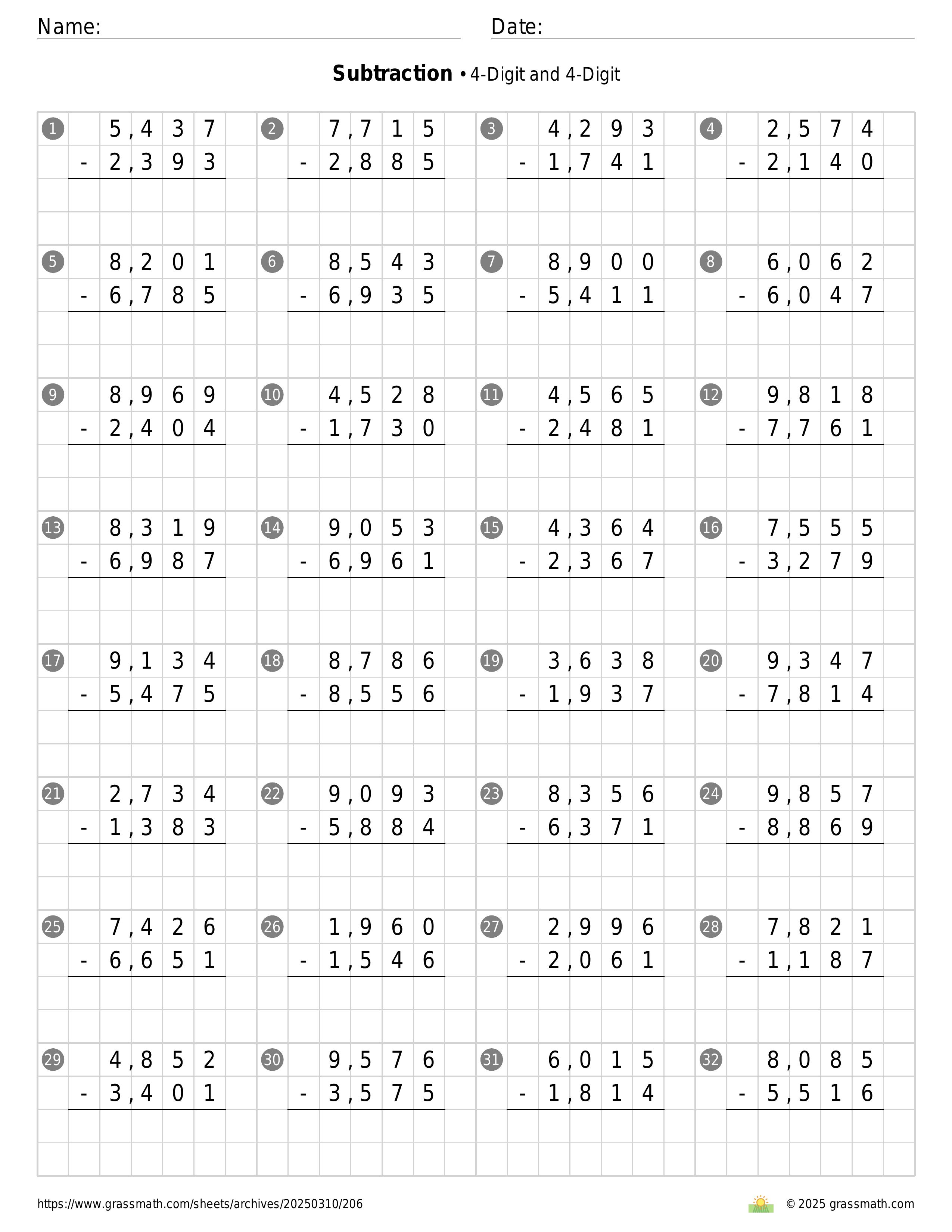 Name: Date:

**Subtraction** • 4-Digit and 4-Digit

1 5,437 - 2,393
2 7,715 - 2,885
3 4,293 - 1,741
4 2,574 - 2,140

5 8,201 - 6,785
6 8,543 - 6,935
7 8,900 - 5,411
8 6,062 - 6,047

9 8,969 - 2,404
10 4,528 - 1,730
11 4,565 - 2,481
12 9,818 - 7,761

13 8,319 - 6,987
14 9,053 - 6,961
15 4,364 - 2,367
16 7,555 - 3,279

17 9,134 - 5,475
18 8,786 - 8,556
19 3,638 - 1,937
20 9,347 - 7,814

21 2,734 - 1,383
22 9,093 - 5,884
23 8,356 - 6,371
24 9,857 - 8,869

25 7,426 - 6,651
26 1,960 - 1,546
27 2,996 - 2,061
28 7,821 - 1,187

29 4,852 - 3,401
30 9,576 - 3,575
31 6,015 - 1,814
32 8,085 - 5,516

https://www.grassmath.com/sheets/archives/20250310/206
© 2025 grassmath.com